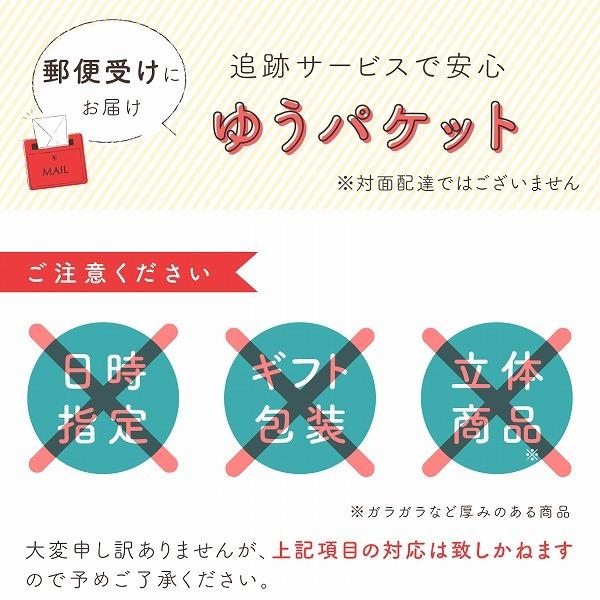 郵便受けに
お届け

MAIL

追跡サービスで安心
ゆうパケット
※対面配達ではございません

ご注意ください

日時指定

ギフト包装

立体商品※

※ガラガラなど厚みのある商品

大変申し訳ありませんが、上記項目の対応は致しかねますので予めご了承ください。